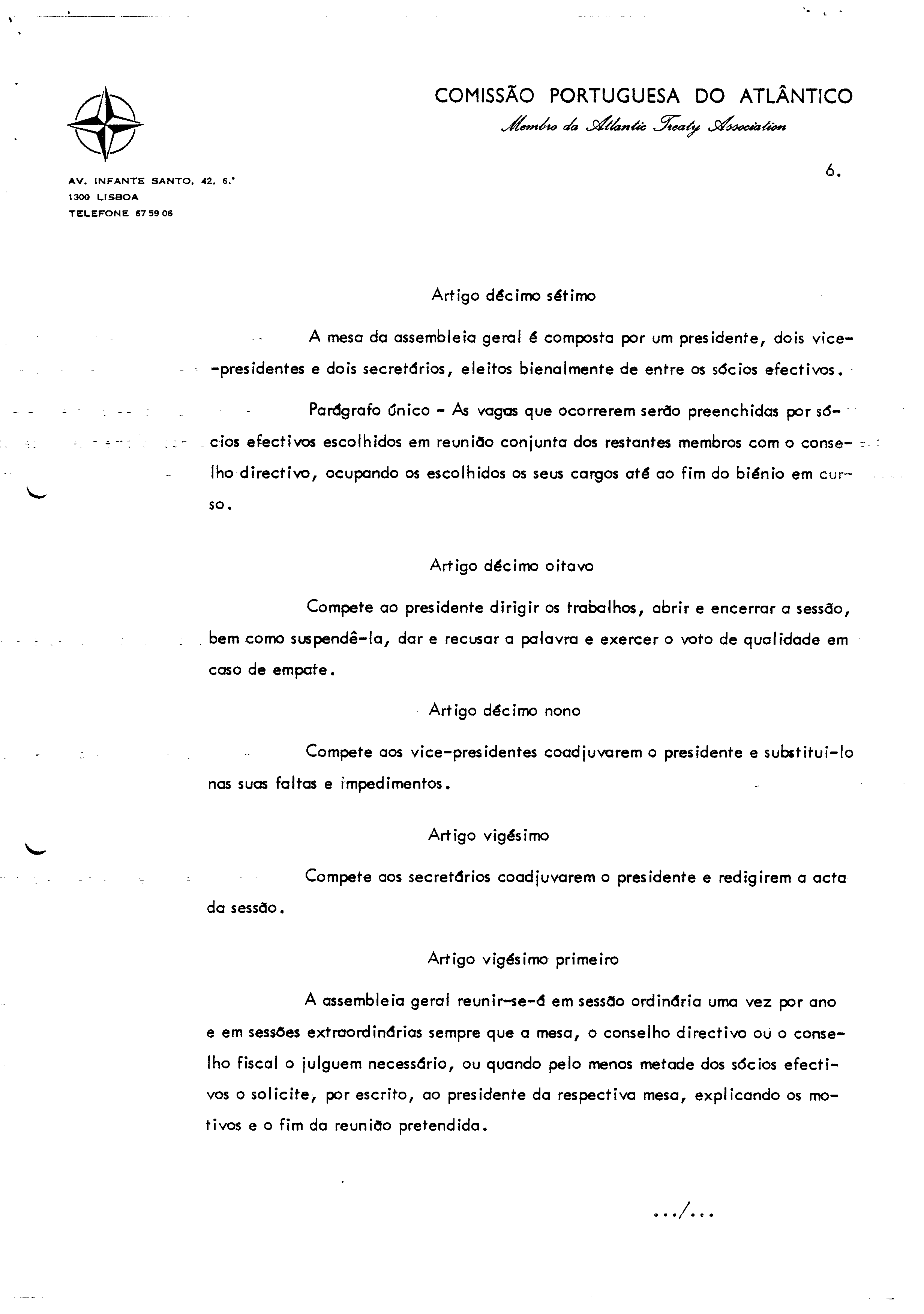 COMISSÃO PORTUGUESA DO ATLÂNTICO
Membro da Atlantic Treaty Association

AV. INFANTE SANTO, 42, 6.º
1300 LISBOA
TELEFONE 67 59 06

6.

Artigo décimo sétimo

A mesa da assembleia geral é composta por um presidente, dois vice-presidentes e dois secretários, eleitos bienalmente de entre os sócios efectivos.

Parágrafo único - As vagas que ocorrerem serão preenchidas por sócios efectivos escolhidos em reunião conjunta dos restantes membros com o conselho directivo, ocupando os escolhidos os seus cargos até ao fim do biénio em curso.

Artigo décimo oitavo

Compete ao presidente dirigir os trabalhos, abrir e encerrar a sessão, bem como suspendê-la, dar e recusar a palavra e exercer o voto de qualidade em caso de empate.

Artigo décimo nono

Compete aos vice-presidentes coadjuvarem o presidente e substitui-lo nas suas faltas e impedimentos.

Artigo vigésimo

Compete aos secretários coadjuvarem o presidente e redigirem a acta da sessão.

Artigo vigésimo primeiro

A assembleia geral reunir-se-á em sessão ordinária uma vez por ano e em sessões extraordinárias sempre que a mesa, o conselho directivo ou o conselho fiscal o julguem necessário, ou quando pelo menos metade dos sócios efectivos o solicite, por escrito, ao presidente da respectiva mesa, explicando os motivos e o fim da reunião pretendida.

.../...